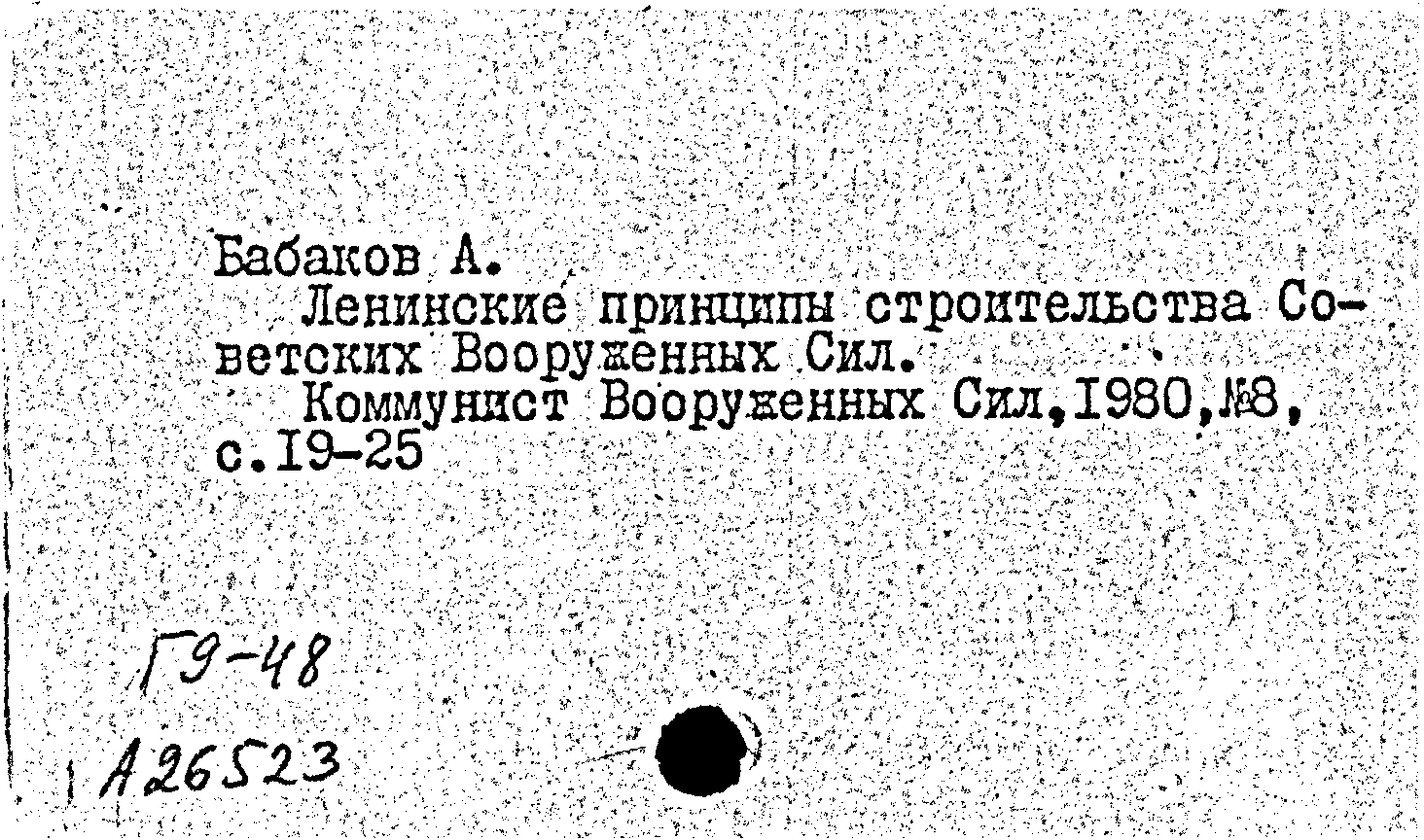 Бабаков А.

Ленинские принципы строительства Советских Вооруженных Сил.

Коммунист Вооруженных Сил,1980,№8, с.19-25

Г9-48

А26523